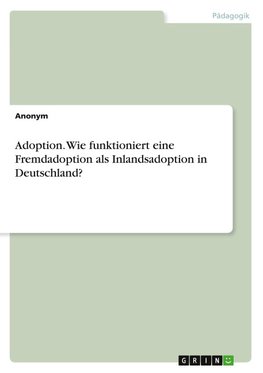 Pädagogik

Anonym

Adoption. Wie funktioniert eine Fremdadoption als Inlandsadoption in Deutschland?

GRIN